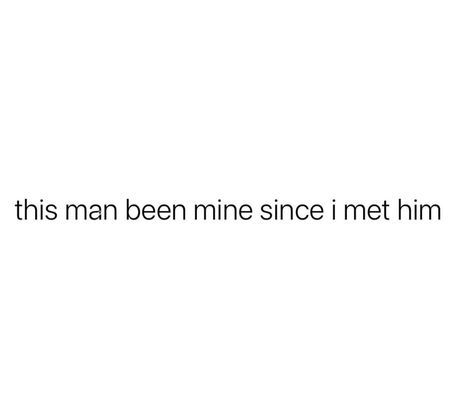 this man been mine since i met him